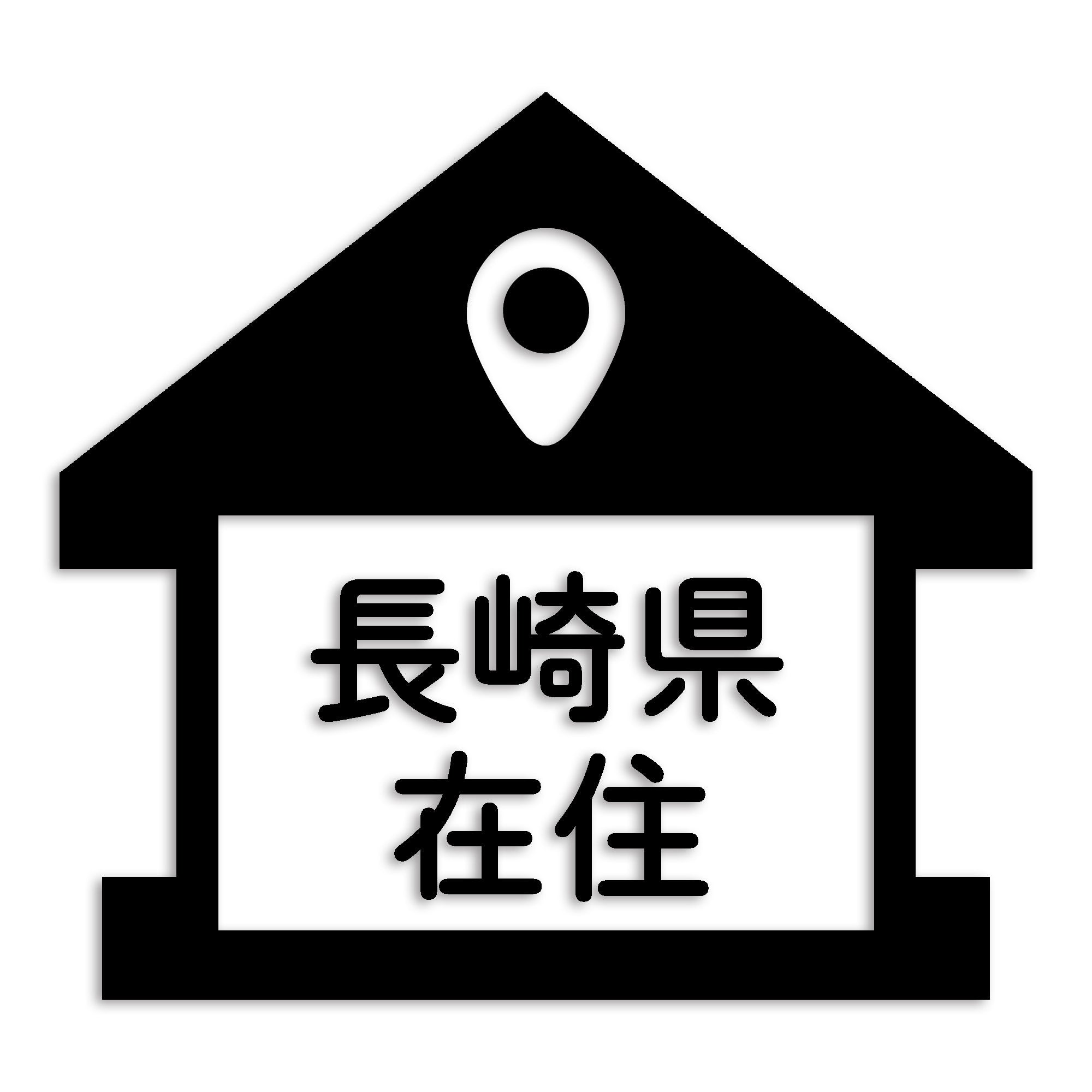 長崎県
在住